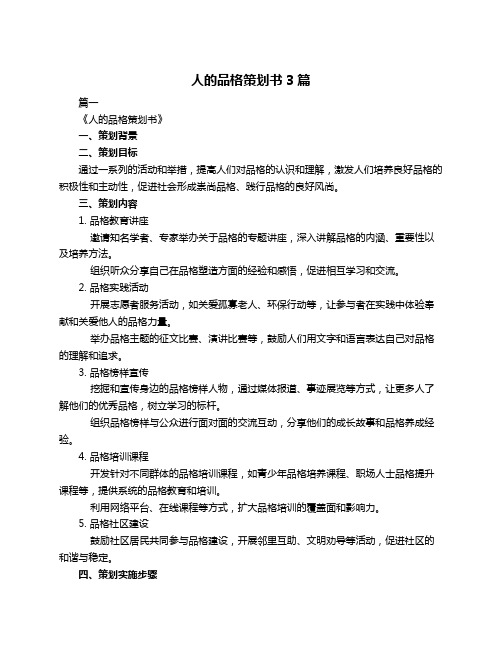 人的品格策划书 3 篇

篇一

《人的品格策划书》

一、策划背景

二、策划目标

通过一系列的活动和举措，提高人们对品格的认识和理解，激发人们培养良好品格的积极性和主动性，促进社会形成崇尚品格、践行品格的良好风尚。

三、策划内容

1. 品格教育讲座

邀请知名学者、专家举办关于品格的专题讲座，深入讲解品格的内涵、重要性以及培养方法。

组织听众分享自己在品格塑造方面的经验和感悟，促进相互学习和交流。

2. 品格实践活动

开展志愿者服务活动，如关爱孤寡老人、环保行动等，让参与者在实践中体验奉献和关爱他人的品格力量。

举办品格主题的征文比赛、演讲比赛等，鼓励人们用文字和语言表达自己对品格的理解和追求。

3. 品格榜样宣传

挖掘和宣传身边的品格榜样人物，通过媒体报道、事迹展览等方式，让更多人了解他们的优秀品格，树立学习的标杆。

组织品格榜样与公众进行面对面的交流互动，分享他们的成长故事和品格养成经验。

4. 品格培训课程

开发针对不同群体的品格培训课程，如青少年品格培养课程、职场人士品格提升课程等，提供系统的品格教育和培训。

利用网络平台、在线课程等方式，扩大品格培训的覆盖面和影响力。

5. 品格社区建设

鼓励社区居民共同参与品格建设，开展邻里互助、文明劝导等活动，促进社区的和谐与稳定。

四、策划实施步骤